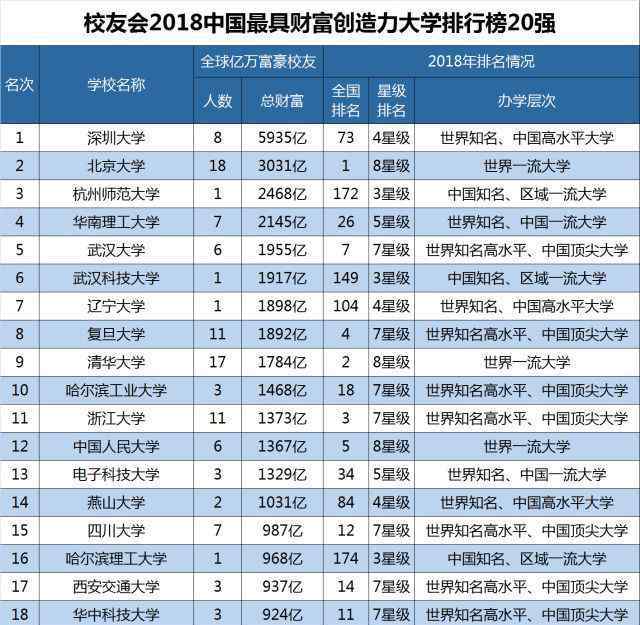 校友会2018中国最具财富创造力大学排行榜20强

| 名次 | 学校名称 | 全球亿万富豪校友 人数 | 全球亿万富豪校友 总财富 | 2018年排名情况 全国排名 | 2018年排名情况 星级排名 | 2018年排名情况 办学层次 |
|---|---|---|---|---|---|---|
| 1 | 深圳大学 | 8 | 5935亿 | 73 | 4星级 | 世界知名、中国高水平大学 |
| 2 | 北京大学 | 18 | 3031亿 | 1 | 8星级 | 世界一流大学 |
| 3 | 杭州师范大学 | 1 | 2468亿 | 172 | 3星级 | 中国知名、区域一流大学 |
| 4 | 华南理工大学 | 7 | 2145亿 | 26 | 5星级 | 世界知名、中国一流大学 |
| 5 | 武汉大学 | 6 | 1955亿 | 7 | 7星级 | 世界知名高水平、中国顶尖大学 |
| 6 | 武汉科技大学 | 1 | 1917亿 | 149 | 3星级 | 中国知名、区域一流大学 |
| 7 | 辽宁大学 | 1 | 1898亿 | 104 | 4星级 | 世界知名、中国高水平大学 |
| 8 | 复旦大学 | 11 | 1892亿 | 4 | 7星级 | 世界知名高水平、中国顶尖大学 |
| 9 | 清华大学 | 17 | 1784亿 | 2 | 8星级 | 世界一流大学 |
| 10 | 哈尔滨工业大学 | 3 | 1468亿 | 18 | 7星级 | 世界知名高水平、中国顶尖大学 |
| 11 | 浙江大学 | 11 | 1373亿 | 3 | 7星级 | 世界知名高水平、中国顶尖大学 |
| 12 | 中国人民大学 | 6 | 1367亿 | 5 | 8星级 | 世界一流大学 |
| 13 | 电子科技大学 | 3 | 1329亿 | 34 | 5星级 | 世界知名、中国一流大学 |
| 14 | 燕山大学 | 2 | 1031亿 | 84 | 4星级 | 世界知名、中国高水平大学 |
| 15 | 四川大学 | 7 | 987亿 | 12 | 7星级 | 世界知名高水平、中国顶尖大学 |
| 16 | 哈尔滨理工大学 | 1 | 968亿 | 174 | 3星级 | 中国知名、区域一流大学 |
| 17 | 西安交通大学 | 3 | 937亿 | 14 | 7星级 | 世界知名高水平、中国顶尖大学 |
| 18 | 华中科技大学 | 3 | 924亿 | 11 | 7星级 | 世界知名高水平、中国顶尖大学 |